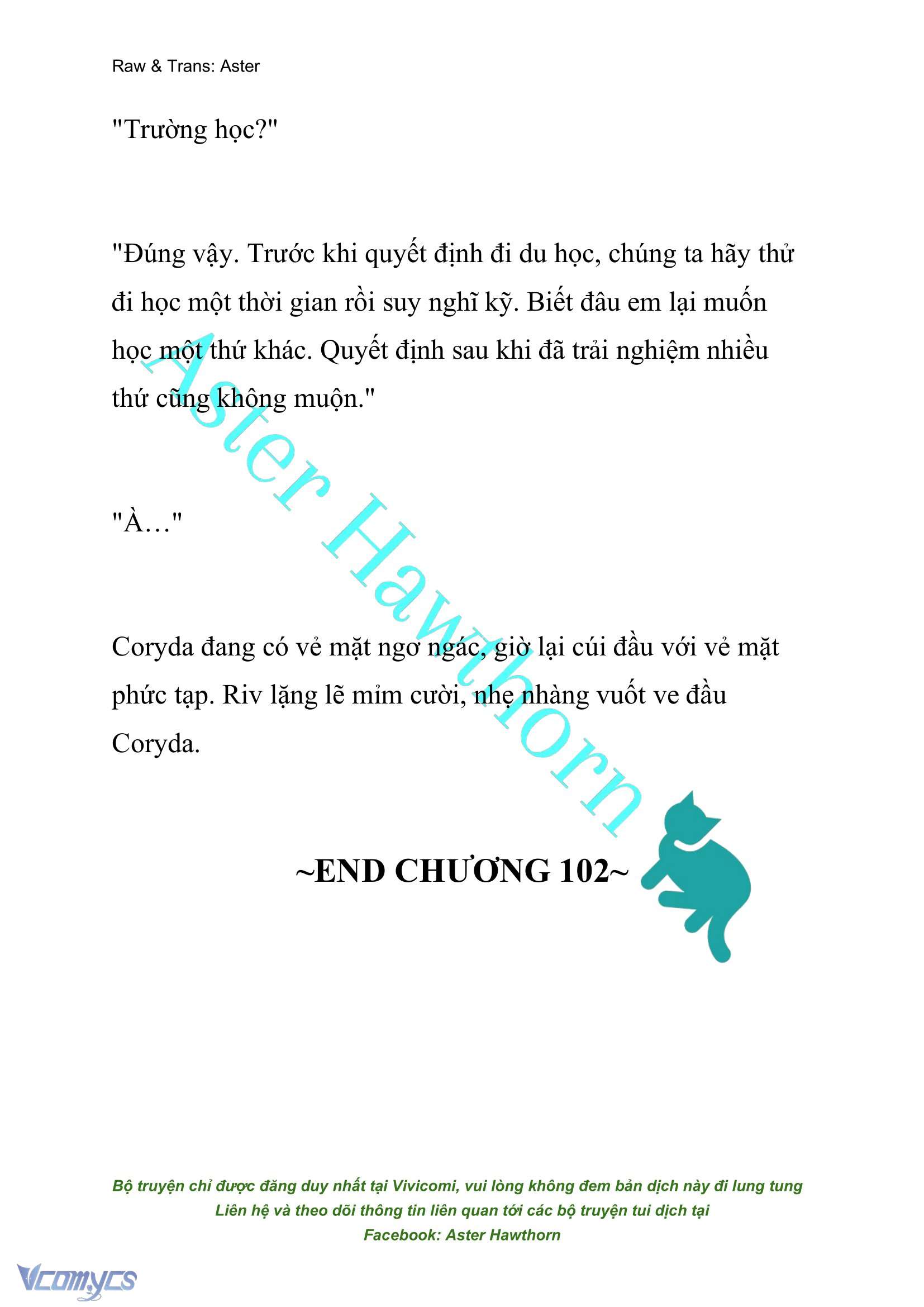 Raw & Trans: Aster

"Trường học?"

"Đúng vậy. Trước khi quyết định đi du học, chúng ta hãy thử đi học một thời gian rồi suy nghĩ kỹ. Biết đâu em lại muốn học một thứ khác. Quyết định sau khi đã trải nghiệm nhiều thứ cũng không muộn."

"À…"

Coryda đang có vẻ mặt ngơ ngác, giờ lại cúi đầu với vẻ mặt phức tạp. Riv lặng lẽ mỉm cười, nhẹ nhàng vuốt ve đầu Coryda.

Aster Hawthorn

~END CHƯƠNG 102~

Bộ truyện chỉ được đăng duy nhất tại Vivicomi, vui lòng không đem bản dịch này đi lung tung
Liên hệ và theo dõi thông tin liên quan tới các bộ truyện tui dịch tại
Facebook: Aster Hawthorn

Vcomycs